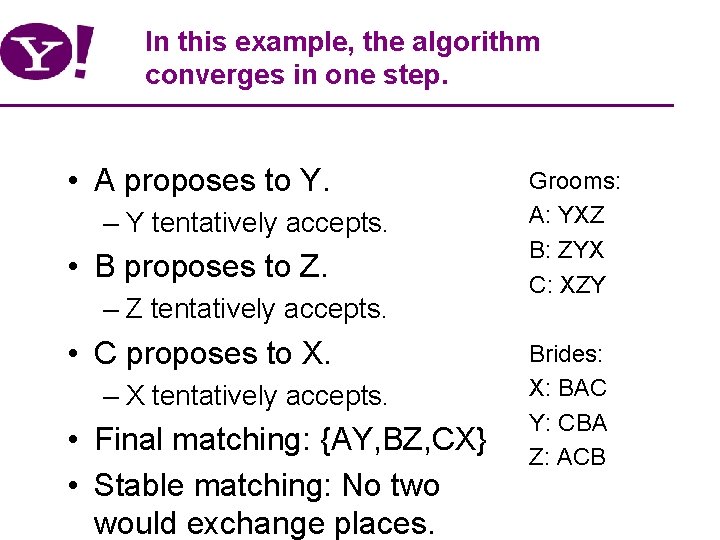 Y!

In this example, the algorithm converges in one step.

• A proposes to Y.
– Y tentatively accepts.
• B proposes to Z.
– Z tentatively accepts.
• C proposes to X.
– X tentatively accepts.
• Final matching: {AY,BZ,CX}
• Stable matching: No two would exchange places.

Grooms:
A: YXZ
B: ZYX
C: XZY

Brides:
X: BAC
Y: CBA
Z: ACB